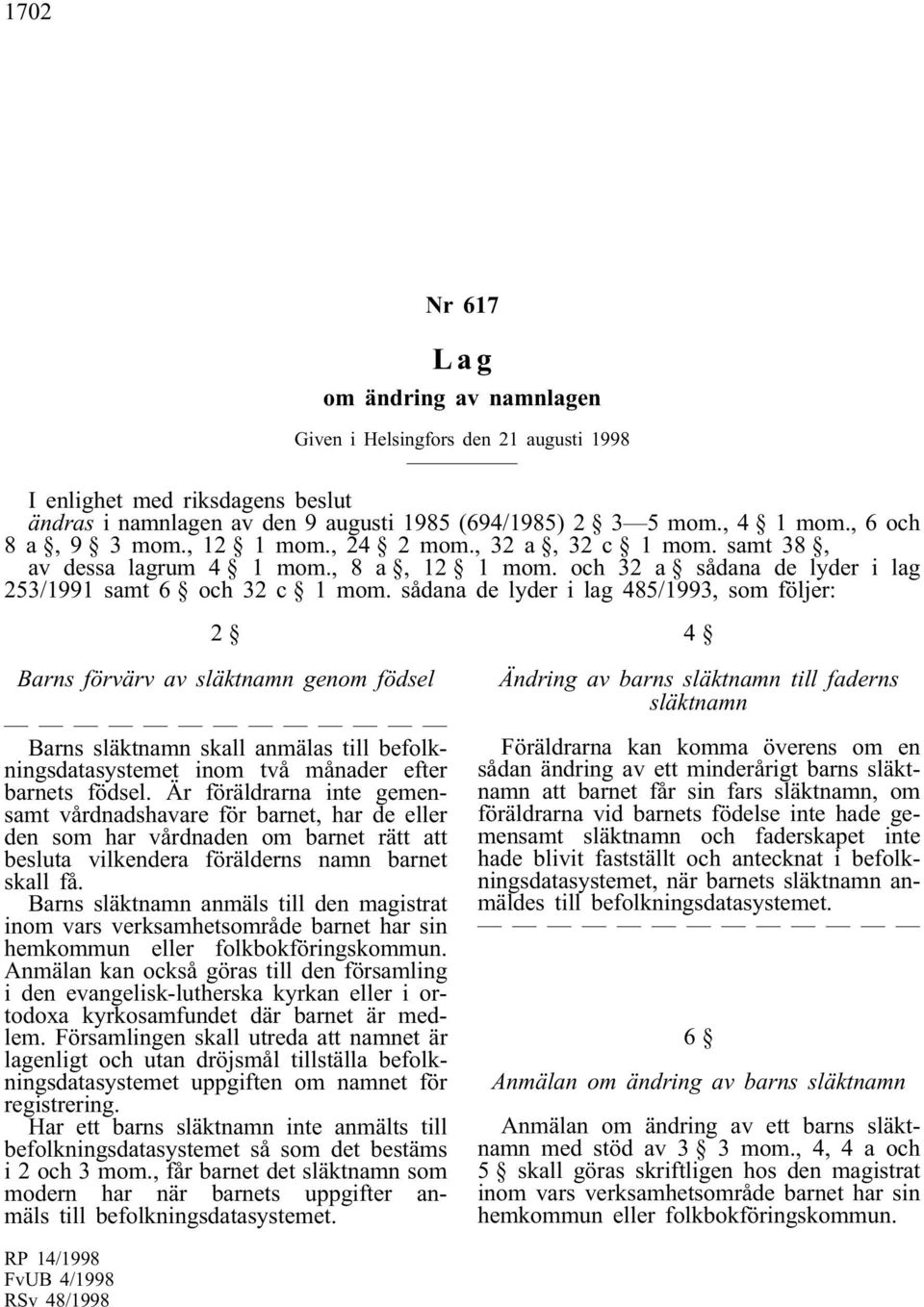 1702

Nr 617

Lag

om ändring av namnlagen

Given i Helsingfors den 21 augusti 1998

I enlighet med riksdagens beslut
ändras i namnlagen av den 9 augusti 1985 (694/1985) 2 § 3—5 mom., 4 § 1 mom., 6 och 8 a §, 9 § 3 mom., 12 § 1 mom., 24 § 2 mom., 32 a §, 32 c § 1 mom. samt 38 §, av dessa lagrum 4 § 1 mom., 8 a §, 12 § 1 mom. och 32 a § sådana de lyder i lag 253/1991 samt 6 § och 32 c § 1 mom. sådana de lyder i lag 485/1993, som följer:

2 §

Barns förvärv av släktnamn genom födsel

— — — — — — — — — — — — —

Barns släktnamn skall anmälas till befolkningsdatasystemet inom två månader efter barnets födsel. Är föräldrarna inte gemensamt vårdnadshavare för barnet, har de eller den som har vårdnaden om barnet rätt att besluta vilkendera förälderns namn barnet skall få.

Barns släktnamn anmäls till den magistrat inom vars verksamhetsområde barnet har sin hemkommun eller folkbokföringskommun. Anmälan kan också göras till den församling i den evangelisk-lutherska kyrkan eller i ortodoxa kyrkosamfundet där barnet är medlem. Församlingen skall utreda att namnet är lagenligt och utan dröjsmål tillställa befolkningsdatasystemet uppgiften om namnet för registrering.

Har ett barns släktnamn inte anmälts till befolkningsdatasystemet så som det bestäms i 2 och 3 mom., får barnet det släktnamn som modern har när barnets uppgifter anmäls till befolkningsdatasystemet.

4 §

Ändring av barns släktnamn till faderns släktnamn

Föräldrarna kan komma överens om en sådan ändring av ett minderårigt barns släktnamn att barnet får sin fars släktnamn, om föräldrarna vid barnets födelse inte hade gemensamt släktnamn och faderskapet inte hade blivit fastställt och antecknat i befolkningsdatasystemet, när barnets släktnamn anmäldes till befolkningsdatasystemet.

— — — — — — — — — — — — —

6 §

Anmälan om ändring av barns släktnamn

Anmälan om ändring av ett barns släktnamn med stöd av 3 § 3 mom., 4, 4 a och 5 § skall göras skriftligen hos den magistrat inom vars verksamhetsområde barnet har sin hemkommun eller folkbokföringskommun.

RP 14/1998
FvUB 4/1998
RSv 48/1998